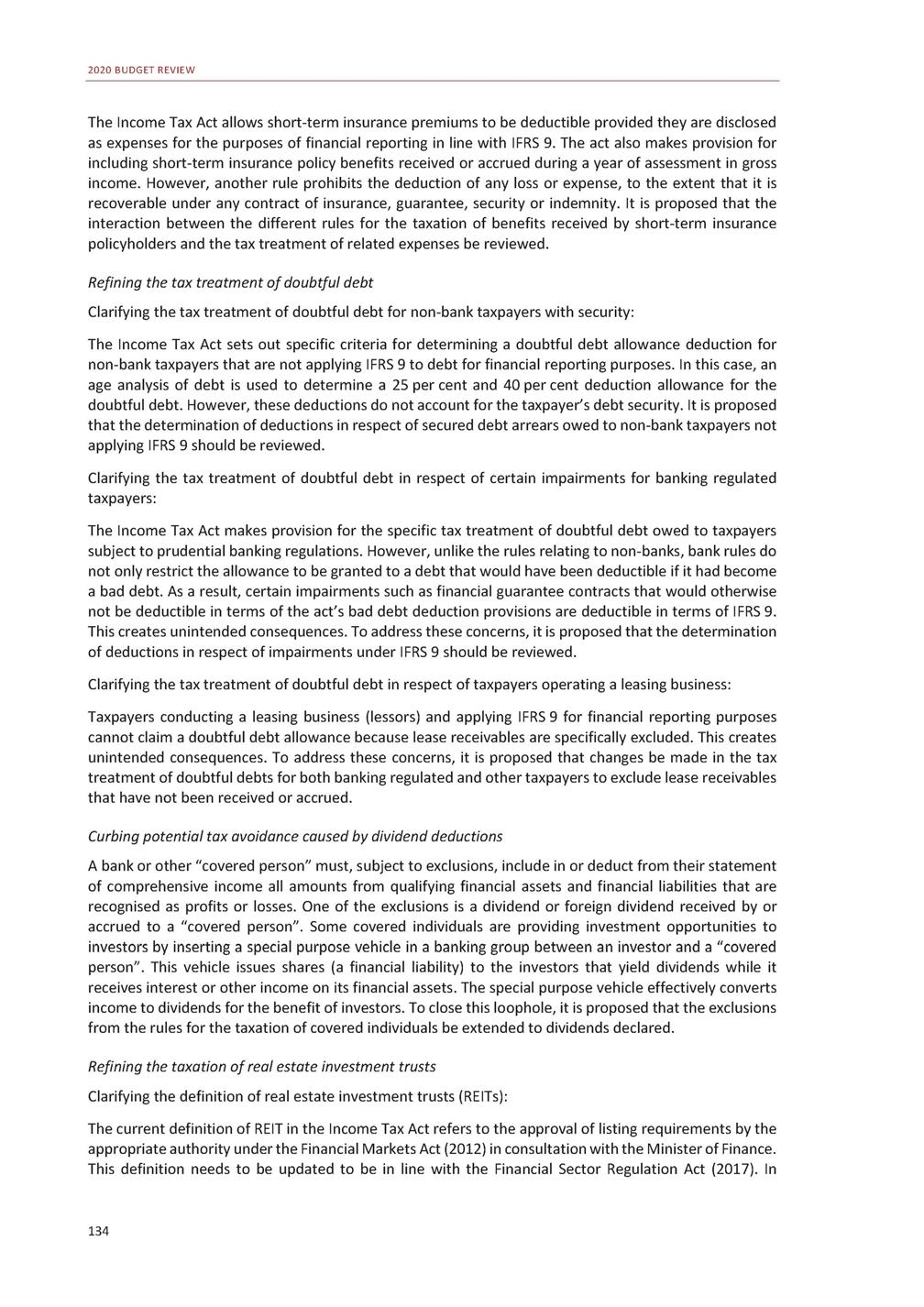 2020 BUDGET REVIEW

The Income Tax Act allows short-term insurance premiums to be deductible provided they are disclosed as expenses for the purposes of financial reporting in line with IFRS 9. The act also makes provision for including short-term insurance policy benefits received or accrued during a year of assessment in gross income. However, another rule prohibits the deduction of any loss or expense, to the extent that it is recoverable under any contract of insurance, guarantee, security or indemnity. It is proposed that the interaction between the different rules for the taxation of benefits received by short-term insurance policyholders and the tax treatment of related expenses be reviewed.

Refining the tax treatment of doubtful debt

Clarifying the tax treatment of doubtful debt for non-bank taxpayers with security:

The Income Tax Act sets out specific criteria for determining a doubtful debt allowance deduction for non-bank taxpayers that are not applying IFRS 9 to debt for financial reporting purposes. In this case, an age analysis of debt is used to determine a 25 per cent and 40 per cent deduction allowance for the doubtful debt. However, these deductions do not account for the taxpayer's debt security. It is proposed that the determination of deductions in respect of secured debt arrears owed to non-bank taxpayers not applying IFRS 9 should be reviewed.

Clarifying the tax treatment of doubtful debt in respect of certain impairments for banking regulated taxpayers:

The Income Tax Act makes provision for the specific tax treatment of doubtful debt owed to taxpayers subject to prudential banking regulations. However, unlike the rules relating to non-banks, bank rules do not only restrict the allowance to be granted to a debt that would have been deductible if it had become a bad debt. As a result, certain impairments such as financial guarantee contracts that would otherwise not be deductible in terms of the act's bad debt deduction provisions are deductible in terms of IFRS 9. This creates unintended consequences. To address these concerns, it is proposed that the determination of deductions in respect of impairments under IFRS 9 should be reviewed.

Clarifying the tax treatment of doubtful debt in respect of taxpayers operating a leasing business:

Taxpayers conducting a leasing business (lessors) and applying IFRS 9 for financial reporting purposes cannot claim a doubtful debt allowance because lease receivables are specifically excluded. This creates unintended consequences. To address these concerns, it is proposed that changes be made in the tax treatment of doubtful debts for both banking regulated and other taxpayers to exclude lease receivables that have not been received or accrued.

Curbing potential tax avoidance caused by dividend deductions

A bank or other "covered person" must, subject to exclusions, include in or deduct from their statement of comprehensive income all amounts from qualifying financial assets and financial liabilities that are recognised as profits or losses. One of the exclusions is a dividend or foreign dividend received by or accrued to a "covered person". Some covered individuals are providing investment opportunities to investors by inserting a special purpose vehicle in a banking group between an investor and a "covered person". This vehicle issues shares (a financial liability) to the investors that yield dividends while it receives interest or other income on its financial assets. The special purpose vehicle effectively converts income to dividends for the benefit of investors. To close this loophole, it is proposed that the exclusions from the rules for the taxation of covered individuals be extended to dividends declared.

Refining the taxation of real estate investment trusts

Clarifying the definition of real estate investment trusts (REITs):

The current definition of REIT in the Income Tax Act refers to the approval of listing requirements by the appropriate authority under the Financial Markets Act (2012) in consultation with the Minister of Finance. This definition needs to be updated to be in line with the Financial Sector Regulation Act (2017). In

134